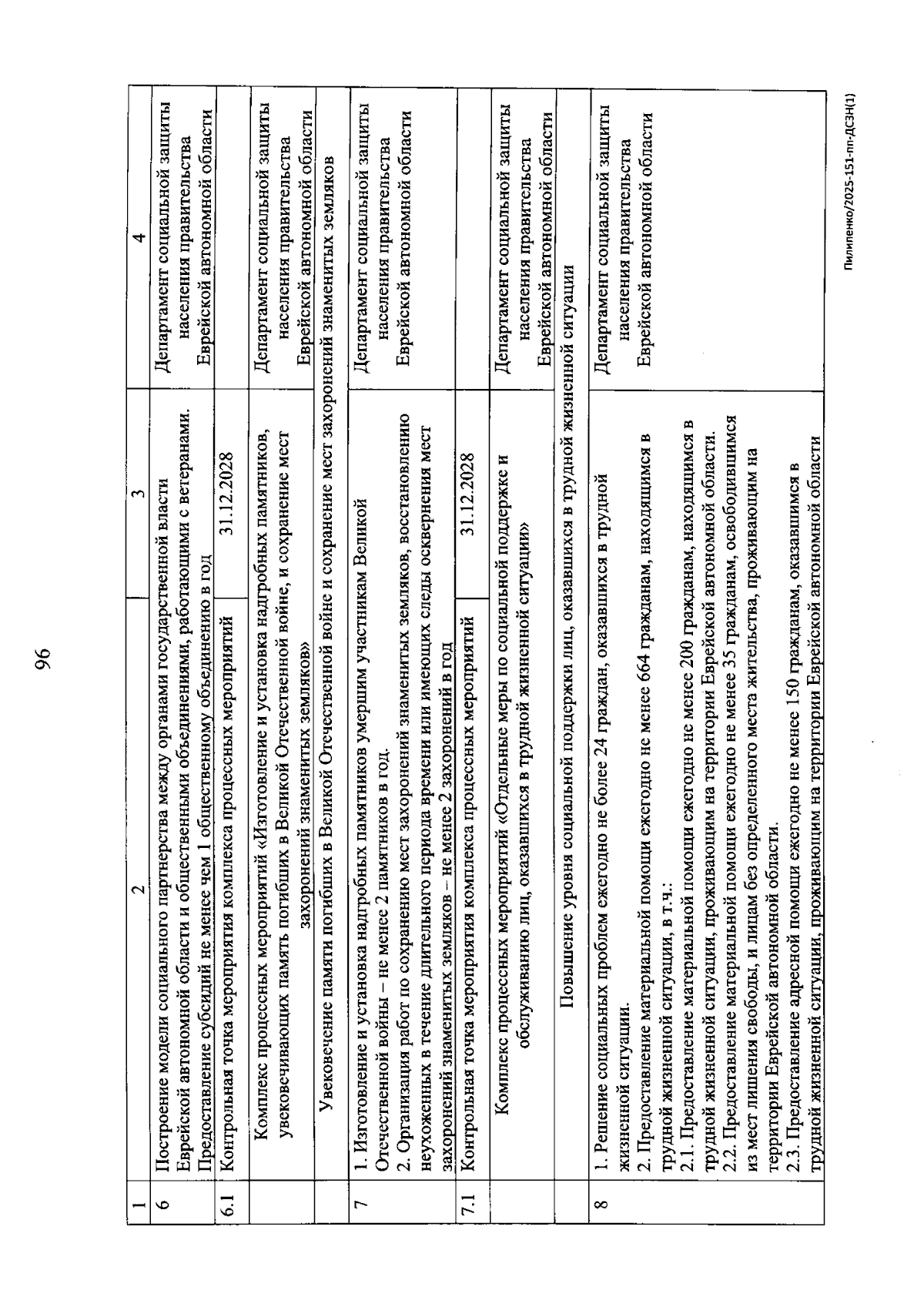 96

| 1 | 2 | 3 | 4 |
|---|---|---|---|
| 6 | Построение модели социального партнерства между органами государственной власти Еврейской автономной области и общественными объединениями, работающими с ветеранами. Предоставление субсидий не менее чем 1 общественному объединению в год | | Департамент социальной защиты населения правительства Еврейской автономной области |
| 6.1 | Контрольная точка мероприятия комплекса процессных мероприятий | 31.12.2028 | |
| | Комплекс процессных мероприятий «Изготовление и установка надгробных памятников, увековечивающих память погибших в Великой Отечественной войне, и сохранение мест захоронений знаменитых земляков» | | Департамент социальной защиты населения правительства Еврейской автономной области |
| | Увековечение памяти погибших в Великой Отечественной войне и сохранение мест захоронений знаменитых земляков | | |
| 7 | 1. Изготовление и установка надгробных памятников умершим участникам Великой Отечественной войны – не менее 2 памятников в год. 2. Организация работ по сохранению мест захоронений знаменитых земляков, восстановлению неухоженных в течение длительного периода времени или имеющих следы осквернения мест захоронений знаменитых земляков – не менее 2 захоронений в год | | Департамент социальной защиты населения правительства Еврейской автономной области |
| 7.1 | Контрольная точка мероприятия комплекса процессных мероприятий | 31.12.2028 | |
| | Комплекс процессных мероприятий «Отдельные меры по социальной поддержке и обслуживанию лиц, оказавшихся в трудной жизненной ситуации» | | Департамент социальной защиты населения правительства Еврейской автономной области |
| | Повышение уровня социальной поддержки лиц, оказавшихся в трудной жизненной ситуации | | |
| 8 | 1. Решение социальных проблем ежегодно не более 24 граждан, оказавшихся в трудной жизненной ситуации. 2. Предоставление материальной помощи ежегодно не менее 664 гражданам, находящимся в трудной жизненной ситуации, в т.ч.: 2.1. Предоставление материальной помощи ежегодно не менее 200 гражданам, находящимся в трудной жизненной ситуации, проживающим на территории Еврейской автономной области. 2.2. Предоставление материальной помощи ежегодно не менее 35 гражданам, освободившимся из мест лишения свободы, и лицам без определенного места жительства, проживающим на территории Еврейской автономной области. 2.3. Предоставление адресной помощи ежегодно не менее 150 гражданам, оказавшимся в трудной жизненной ситуации, проживающим на территории Еврейской автономной области | | Департамент социальной защиты населения правительства Еврейской автономной области |

Пилипенко/2025-151-пп-ДСЗН(1)